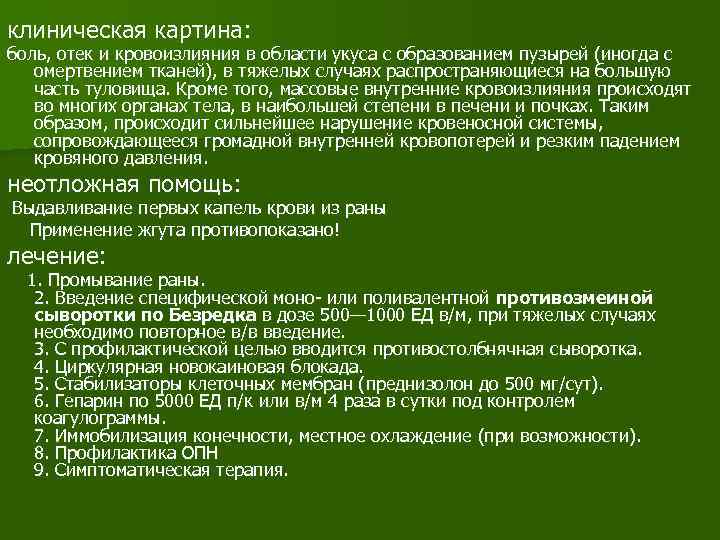 клиническая картина:
боль, отек и кровоизлияния в области укуса с образованием пузырей (иногда с омертвением тканей), в тяжелых случаях распространяющиеся на большую часть туловища. Кроме того, массовые внутренние кровоизлияния происходят во многих органах тела, в наибольшей степени в печени и почках. Таким образом, происходит сильнейшее нарушение кровеносной системы, сопровождающееся громадной внутренней кровопотерей и резким падением кровяного давления.

неотложная помощь:
Выдавливание первых капель крови из раны
Применение жгута противопоказано!

лечение:
1. Промывание раны.
2. Введение специфической моно- или поливалентной противозмеиной сыворотки по Безредка в дозе 500—1000 ЕД в/м, при тяжелых случаях необходимо повторное в/в введение.
3. С профилактической целью вводится противостолбнячная сыворотка.
4. Циркулярная новокаиновая блокада.
5. Стабилизаторы клеточных мембран (преднизолон до 500 мг/сут).
6. Гепарин по 5000 ЕД п/к или в/м 4 раза в сутки под контролем коагулограммы.
7. Иммобилизация конечности, местное охлаждение (при возможности).
8. Профилактика ОПН
9. Симптоматическая терапия.